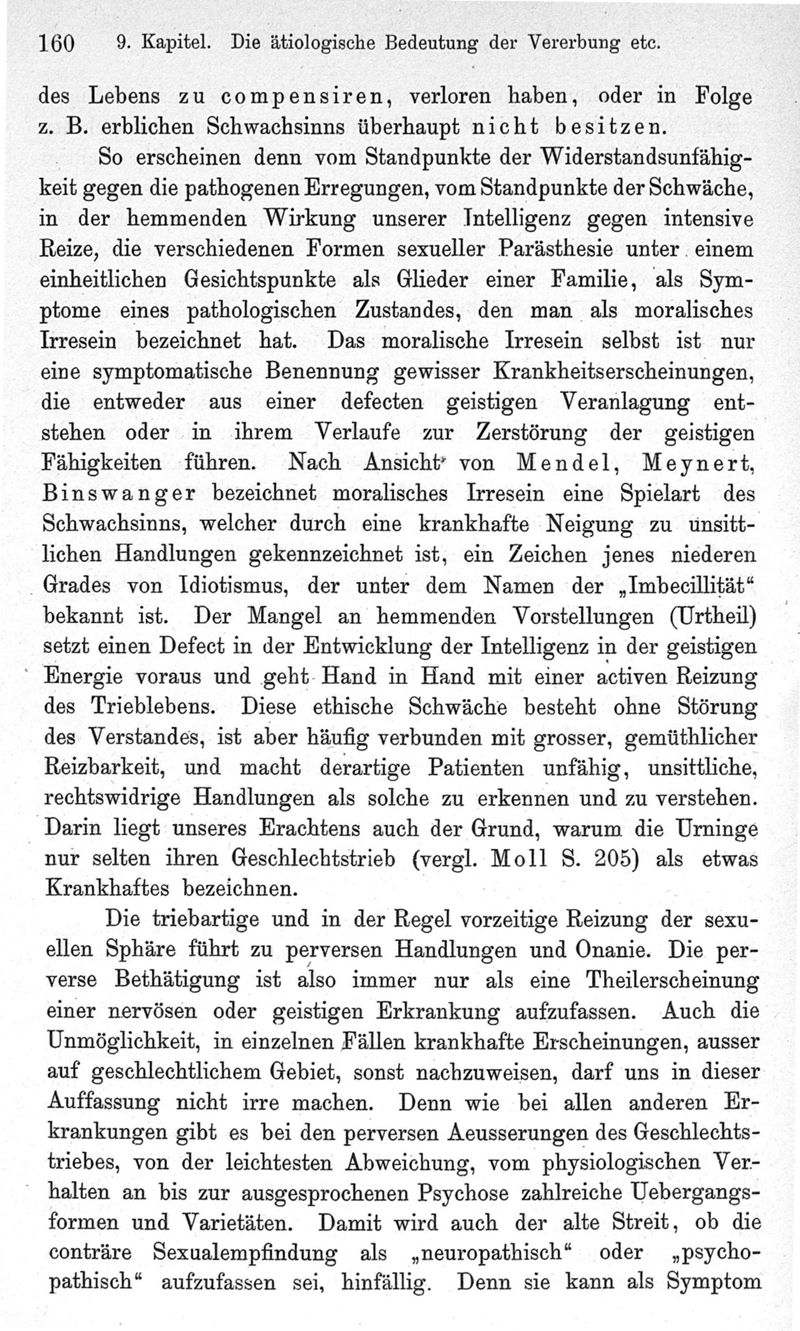 160 9. Kapitel. Die ätiologische Bedeutung der Vererbung etc.

des Lebens zu compensiren, verloren haben, oder in Folge z. B. erblichen Schwachsinns überhaupt nicht besitzen.

So erscheinen denn vom Standpunkte der Widerstandsunfähigkeit gegen die pathogenen Erregungen, vom Standpunkte der Schwäche, in der hemmenden Wirkung unserer Intelligenz gegen intensive Reize, die verschiedenen Formen sexueller Parästhesie unter einem einheitlichen Gesichtspunkte als Glieder einer Familie, als Symptome eines pathologischen Zustandes, den man als moralisches Irresein bezeichnet hat. Das moralische Irresein selbst ist nur eine symptomatische Benennung gewisser Krankheitserscheinungen, die entweder aus einer defecten geistigen Veranlagung entstehen oder in ihrem Verlaufe zur Zerstörung der geistigen Fähigkeiten führen. Nach Ansicht von Mendel, Meynert, Binswanger bezeichnet moralisches Irresein eine Spielart des Schwachsinns, welcher durch eine krankhafte Neigung zu unsittlichen Handlungen gekennzeichnet ist, ein Zeichen jenes niederen Grades von Idiotismus, der unter dem Namen der „Imbecillität“ bekannt ist. Der Mangel an hemmenden Vorstellungen (Urtheil) setzt einen Defect in der Entwicklung der Intelligenz in der geistigen Energie voraus und geht Hand in Hand mit einer activen Reizung des Trieblebens. Diese ethische Schwäche besteht ohne Störung des Verstandes, ist aber häufig verbunden mit grosser, gemüthlicher Reizbarkeit, und macht derartige Patienten unfähig, unsittliche, rechtswidrige Handlungen als solche zu erkennen und zu verstehen. Darin liegt unseres Erachtens auch der Grund, warum die Urninge nur selten ihren Geschlechtstrieb (vergl. Moll S. 205) als etwas Krankhaftes bezeichnen.

Die triebartige und in der Regel vorzeitige Reizung der sexuellen Sphäre führt zu perversen Handlungen und Onanie. Die perverse Bethätigung ist also immer nur als eine Theilerscheinung einer nervösen oder geistigen Erkrankung aufzufassen. Auch die Unmöglichkeit, in einzelnen Fällen krankhafte Erscheinungen, ausser auf geschlechtlichem Gebiet, sonst nachzuweisen, darf uns in dieser Auffassung nicht irre machen. Denn wie bei allen anderen Erkrankungen gibt es bei den perversen Aeusserungen des Geschlechtstriebes, von der leichtesten Abweichung, vom physiologischen Verhalten an bis zur ausgesprochenen Psychose zahlreiche Uebergangsformen und Varietäten. Damit wird auch der alte Streit, ob die conträre Sexualempfindung als „neuropathisch“ oder „psychopathisch“ aufzufassen sei, hinfällig. Denn sie kann als Symptom